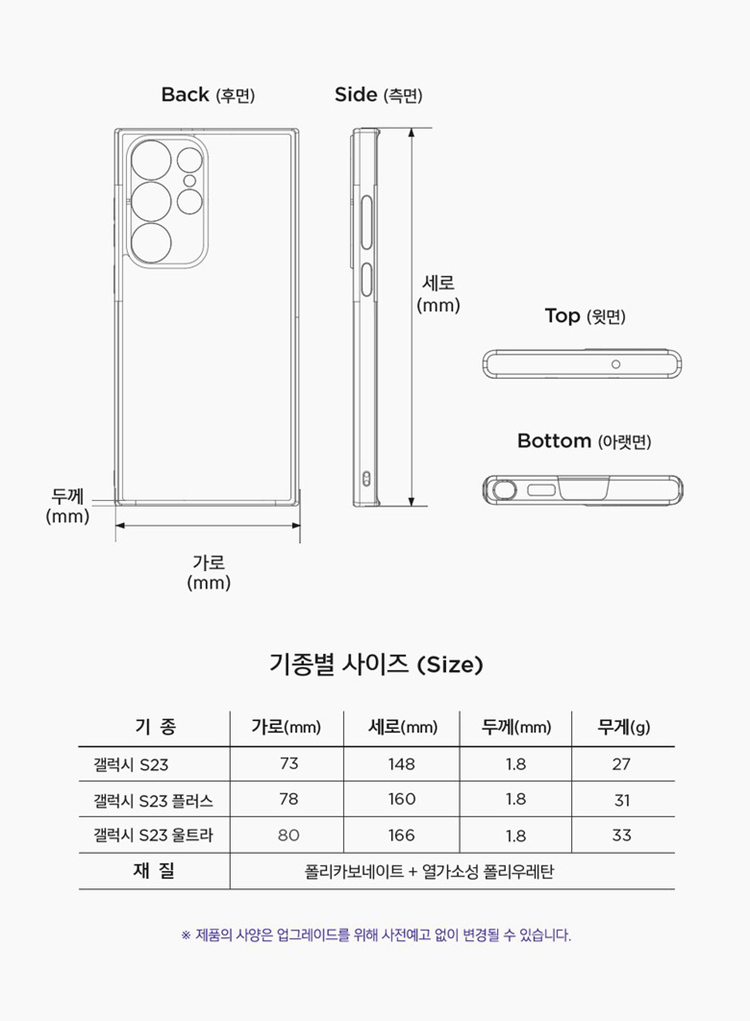 Back (후면)

Side (측면)

세로
(mm)

Top (윗면)

Bottom (아랫면)

두께
(mm)

가로
(mm)

기종별 사이즈 (Size)

| 기 종 | 가로(mm) | 세로(mm) | 두께(mm) | 무게(g) |
|---|---|---|---|---|
| 갤럭시 S23 | 73 | 148 | 1.8 | 27 |
| 갤럭시 S23 플러스 | 78 | 160 | 1.8 | 31 |
| 갤럭시 S23 울트라 | 80 | 166 | 1.8 | 33 |
| 재 질 | 폴리카보네이트 + 열가소성 폴리우레탄 | | | |

※ 제품의 사양은 업그레이드를 위해 사전예고 없이 변경될 수 있습니다.